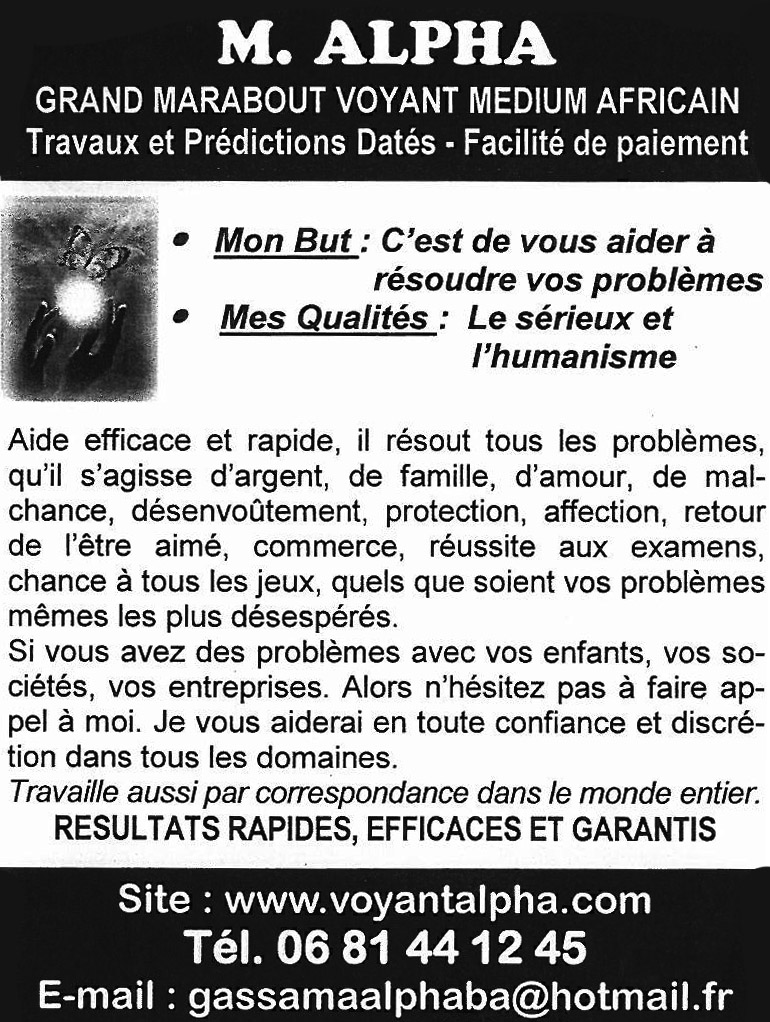 M. ALPHA

GRAND MARABOUT VOYANT MEDIUM AFRICAIN
Travaux et Prédictions Datés - Facilité de paiement

• Mon But : C'est de vous aider à résoudre vos problèmes
• Mes Qualités : Le sérieux et l'humanisme

Aide efficace et rapide, il résout tous les problèmes, qu'il s'agisse d'argent, de famille, d'amour, de malchance, désenvoûtement, protection, affection, retour de l'être aimé, commerce, réussite aux examens, chance à tous les jeux, quels que soient vos problèmes mêmes les plus désespérés.
Si vous avez des problèmes avec vos enfants, vos sociétés, vos entreprises. Alors n'hésitez pas à faire appel à moi. Je vous aiderai en toute confiance et discrétion dans tous les domaines.
Travaille aussi par correspondance dans le monde entier.
RESULTATS RAPIDES, EFFICACES ET GARANTIS

Site : www.voyantalpha.com
Tél. 06 81 44 12 45
E-mail : gassamaalphaba@hotmail.fr